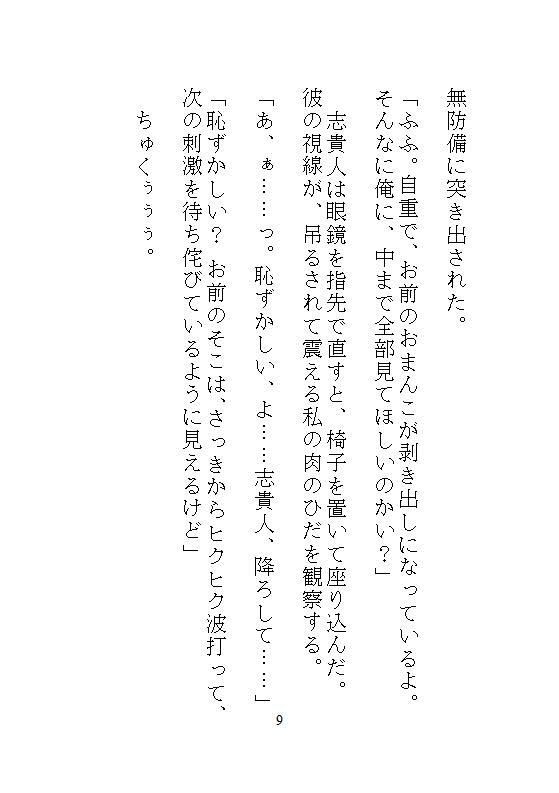 無防備に突き出された。

「ふふ。自重で、お前のおまんこが剥き出しになっているよ。そんなに俺に、中まで全部見てほしいのかい？」

志貴人は眼鏡を指先で直すと、椅子を置いて座り込んだ。彼の視線が、吊るされて震える私の肉のひだを観察する。

「あ、ぁ……っ。恥ずかしい、よ……志貴人、降ろして……」

「恥ずかしい？　お前のそこは、さっきからヒクヒク波打って、次の刺激を待ち侘びているように見えるけど」

ちゅくぅぅぅ。

9